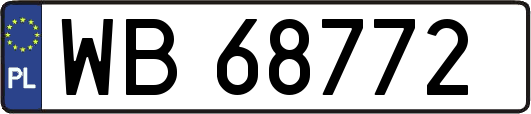 PL
WB 68772